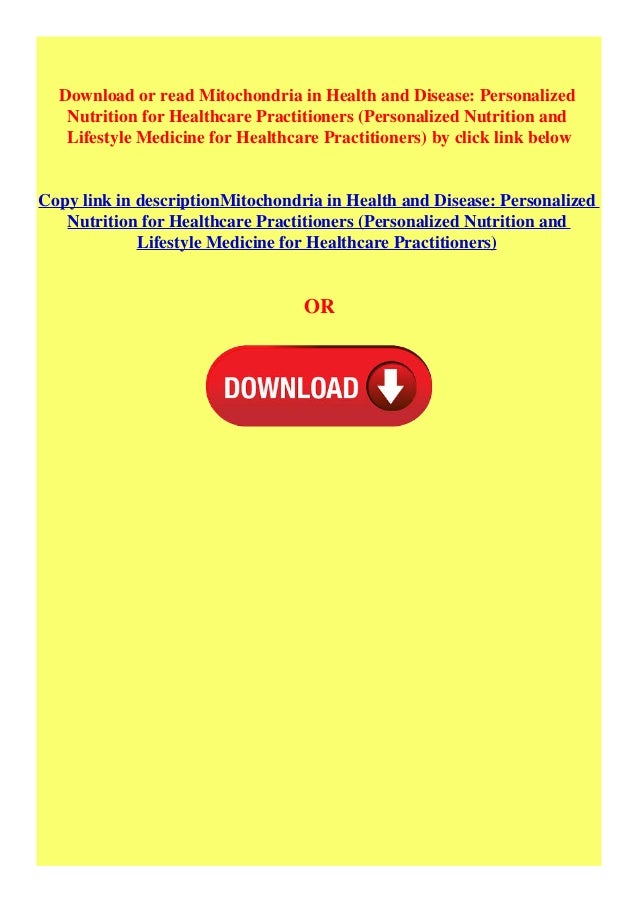 Download or read Mitochondria in Health and Disease: Personalized Nutrition for Healthcare Practitioners (Personalized Nutrition and Lifestyle Medicine for Healthcare Practitioners) by click link below

Copy link in descriptionMitochondria in Health and Disease: Personalized Nutrition for Healthcare Practitioners (Personalized Nutrition and Lifestyle Medicine for Healthcare Practitioners)

OR

DOWNLOAD